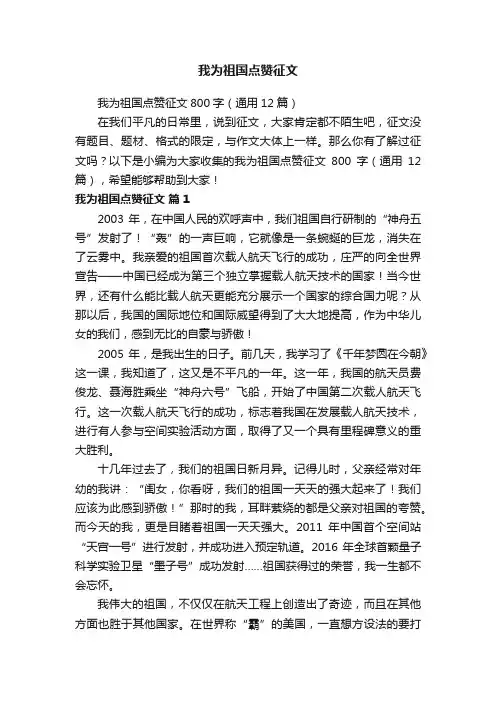 我为祖国点赞征文

我为祖国点赞征文 800 字（通用 12 篇）

在我们平凡的日常里，说到征文，大家肯定都不陌生吧，征文没有题目、题材、格式的限定，与作文大体上一样。那么你有了解过征文吗？以下是小编为大家收集的我为祖国点赞征文 800 字（通用 12 篇），希望能够帮助到大家！

我为祖国点赞征文 篇 1

2003 年，在中国人民的欢呼声中，我们祖国自行研制的“神舟五号”发射了！“轰”的一声巨响，它就像是一条蜿蜒的巨龙，消失在了云雾中。我亲爱的祖国首次载人航天飞行的成功，庄严的向全世界宣告——中国已经成为第三个独立掌握载人航天技术的国家！当今世界，还有什么能比载人航天更能充分展示一个国家的综合国力呢？从那以后，我国的国际地位和国际威望得到了大大地提高，作为中华儿女的我们，感到无比的自豪与骄傲！

2005 年，是我出生的日子。前几天，我学习了《千年梦圆在今朝》这一课，我知道了，这又是不平凡的一年。这一年，我国的航天员费俊龙、聂海胜乘坐“神舟六号”飞船，开始了中国第二次载人航天飞行。这一次载人航天飞行的成功，标志着我国在发展载人航天技术，进行有人参与空间实验活动方面，取得了又一个具有里程碑意义的重大胜利。

十几年过去了，我们的祖国日新月异。记得儿时，父亲经常对年幼的我讲：“闺女，你看呀，我们的祖国一天天的强大起来了！我们应该为此感到骄傲！”那时的我，耳畔萦绕的都是父亲对祖国的夸赞。而今天的我，更是目睹着祖国一天天强大。2011 年中国首个空间站“天宫一号”进行发射，并成功进入预定轨道。2016 年全球首颗量子科学实验卫星“墨子号”成功发射……祖国获得过的荣誉，我一生都不会忘怀。

我伟大的祖国，不仅仅在航天工程上创造出了奇迹，而且在其他方面也胜于其他国家。在世界称“霸”的美国，一直想方设法的要打